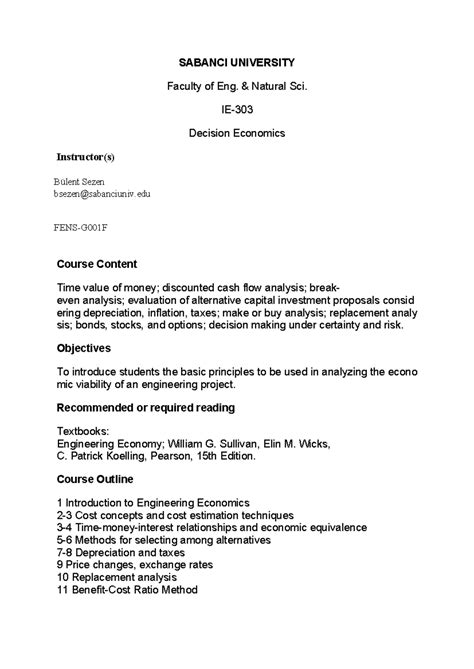 SABANCI UNIVERSITY

Faculty of Eng. & Natural Sci.

IE-303

Decision Economics

Instructor(s)

Bülent Sezen
bsezen@sabanciuniv.edu

FENS-G001F

Course Content

Time value of money; discounted cash flow analysis; break-even analysis; evaluation of alternative capital investment proposals consid ering depreciation, inflation, taxes; make or buy analysis; replacement analy sis; bonds, stocks, and options; decision making under certainty and risk.

Objectives

To introduce students the basic principles to be used in analyzing the econo mic viability of an engineering project.

Recommended or required reading

Textbooks:
Engineering Economy; William G. Sullivan, Elin M. Wicks, C. Patrick Koelling, Pearson, 15th Edition.

Course Outline

1 Introduction to Engineering Economics
2-3 Cost concepts and cost estimation techniques
3-4 Time-money-interest relationships and economic equivalence
5-6 Methods for selecting among alternatives
7-8 Depreciation and taxes
9 Price changes, exchange rates
10 Replacement analysis
11 Benefit-Cost Ratio Method